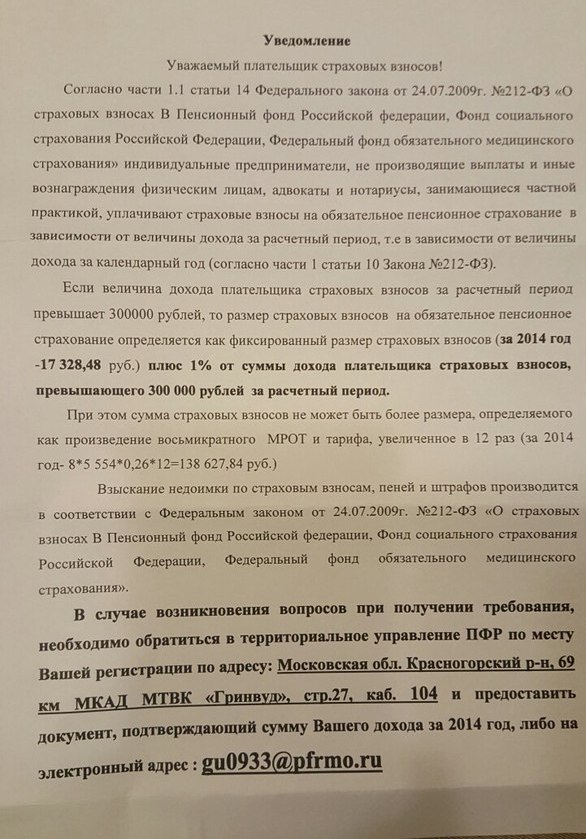 Уведомление

Уважаемый плательщик страховых взносов!

Согласно части 1.1 статьи 14 Федерального закона от 24.07.2009г. №212-ФЗ «О страховых взносах В Пенсионный фонд Российской федерации, Фонд социального страхования Российской Федерации, Федеральный фонд обязательного медицинского страхования» индивидуальные предприниматели, не производящие выплаты и иные вознаграждения физическим лицам, адвокаты и нотариусы, занимающиеся частной практикой, уплачивают страховые взносы на обязательное пенсионное страхование в зависимости от величины дохода за расчетный период, т.е в зависимости от величины дохода за календарный год (согласно части 1 статьи 10 Закона №212-ФЗ).

Если величина дохода плательщика страховых взносов за расчетный период превышает 300000 рублей, то размер страховых взносов на обязательное пенсионное страхование определяется как фиксированный размер страховых взносов (за 2014 год -17 328,48 руб.) плюс 1% от суммы дохода плательщика страховых взносов, превышающего 300 000 рублей за расчетный период.

При этом сумма страховых взносов не может быть более размера, определяемого как произведение восьмикратного МРОТ и тарифа, увеличенное в 12 раз (за 2014 год- 8*5 554*0,26*12=138 627,84 руб.)

Взыскание недоимки по страховым взносам, пеней и штрафов производится в соответствии с Федеральным законом от 24.07.2009г. №212-ФЗ «О страховых взносах В Пенсионный фонд Российской федерации, Фонд социального страхования Российской Федерации, Федеральный фонд обязательного медицинского страхования».

В случае возникновения вопросов при получении требования, необходимо обратиться в территориальное управление ПФР по месту Вашей регистрации по адресу: Московская обл. Красногорский р-н, 69 км МКАД МТВК «Гринвуд», стр.27, каб. 104 и предоставить документ, подтверждающий сумму Вашего дохода за 2014 год, либо на электронный адрес : gu0933@pfrmo.ru